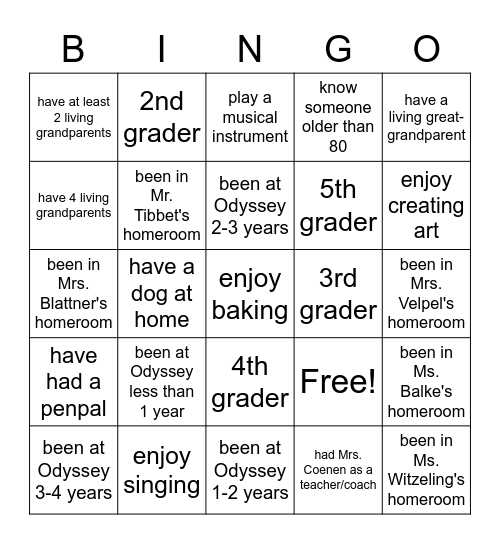 | B | I | N | G | O |
|---|---|---|---|---|
| have at least 2 living grandparents | 2nd grader | play a musical instrument | know someone older than 80 | have a living great-grandparent |
| have 4 living grandparents | been in Mr. Tibbet's homeroom | been at Odyssey 2-3 years | 5th grader | enjoy creating art |
| been in Mrs. Blattner's homeroom | have a dog at home | enjoy baking | 3rd grader | been in Mrs. Velpel's homeroom |
| have had a penpal | been at Odyssey less than 1 year | 4th grader | Free! | been in Ms. Balke's homeroom |
| been at Odyssey 3-4 years | enjoy singing | been at Odyssey 1-2 years | had Mrs. Coenen as a teacher/coach | been in Ms. Witzeling's homeroom |